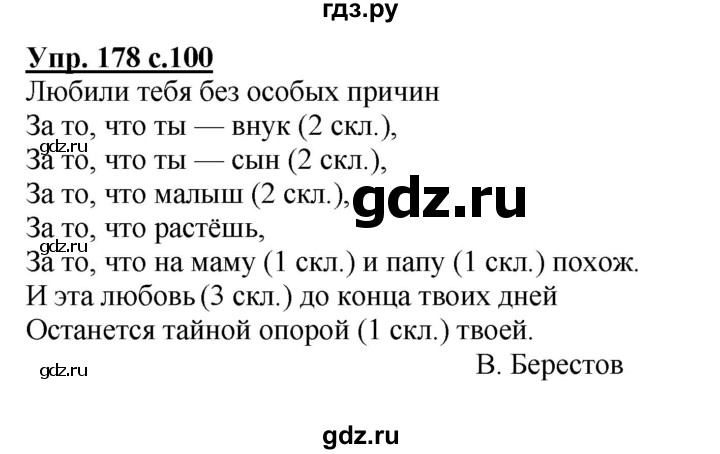 гдз.ру

Упр. 178 с.100

Любили тебя без особых причин
За то, что ты — внук (2 скл.),
gdz.ru
За то, что ты — сын (2 скл.),
За то, что малыш (2 скл.),
gdz.ru
За то, что растёшь,
gdz.ru
За то, что на маму (1 скл.) и папу (1 скл.) похож.
И эта любовь (3 скл.) до конца твоих дней
Останется тайной опорой (1 скл.) твоей.
gdz.ru
В. Берестов

gdz.ru